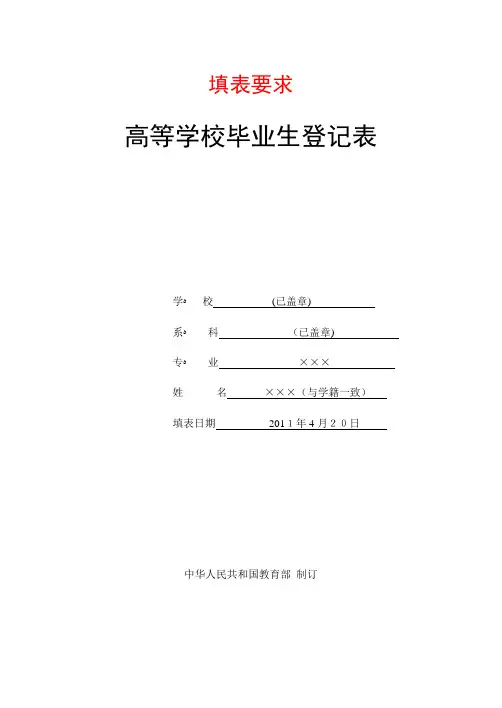 填表要求

高等学校毕业生登记表

学 校 (已盖章)

系 科 (已盖章)

专 业 ×××

姓 名 ×××（与学籍一致）

填表日期 2011年4月20日

中华人民共和国教育部 制订